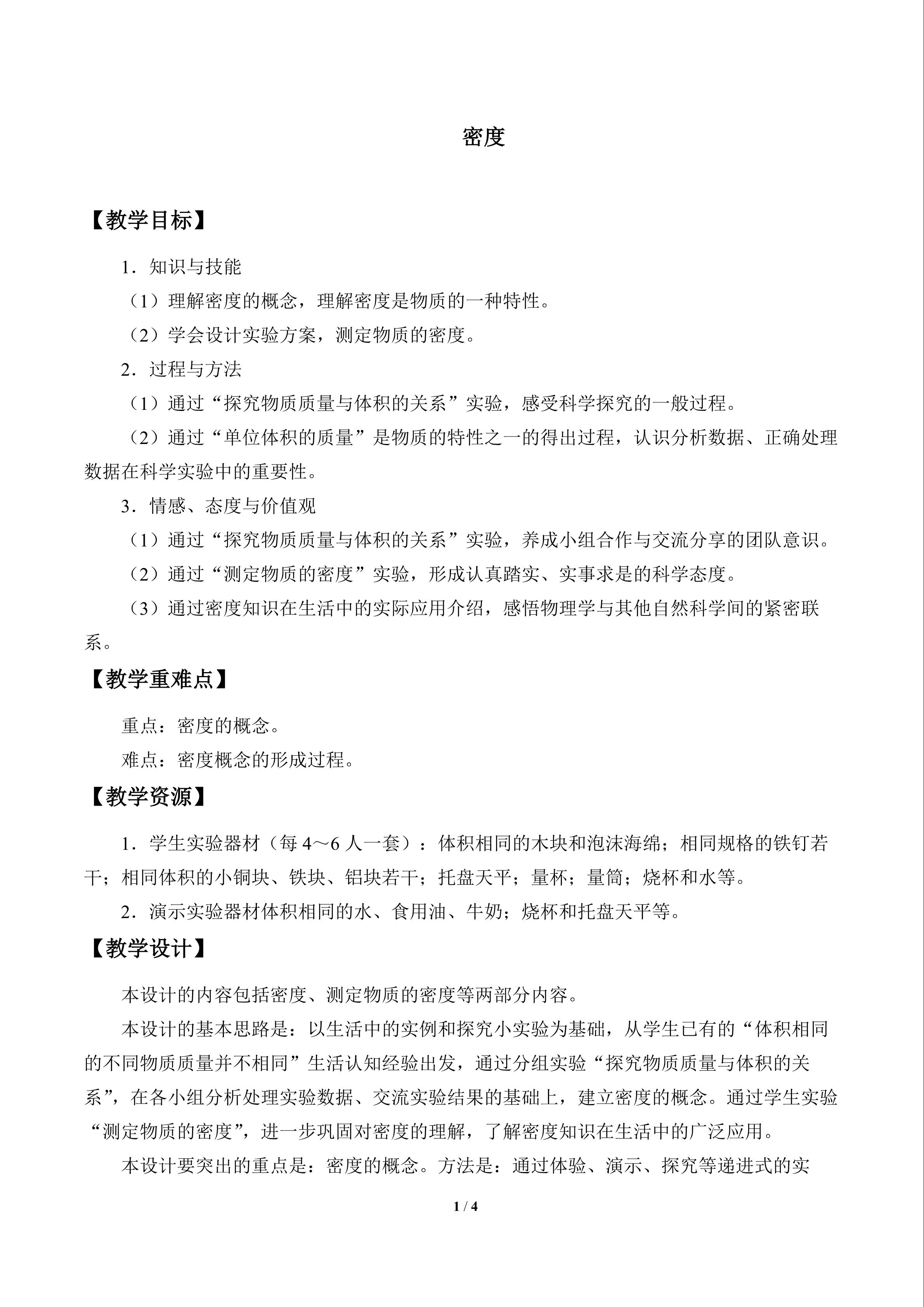 密度

【教学目标】

1．知识与技能

（1）理解密度的概念，理解密度是物质的一种特性。

（2）学会设计实验方案，测定物质的密度。

2．过程与方法

（1）通过“探究物质质量与体积的关系”实验，感受科学探究的一般过程。

（2）通过“单位体积的质量”是物质的特性之一的得出过程，认识分析数据、正确处理数据在科学实验中的重要性。

3．情感、态度与价值观

（1）通过“探究物质质量与体积的关系”实验，养成小组合作与交流分享的团队意识。

（2）通过“测定物质的密度”实验，形成认真踏实、实事求是的科学态度。

（3）通过密度知识在生活中的实际应用介绍，感悟物理学与其他自然科学间的紧密联系。

【教学重难点】

重点：密度的概念。

难点：密度概念的形成过程。

【教学资源】

1．学生实验器材（每4～6人一套）：体积相同的木块和泡沫海绵；相同规格的铁钉若干；相同体积的小铜块、铁块、铝块若干；托盘天平；量杯；量筒；烧杯和水等。

2．演示实验器材体积相同的水、食用油、牛奶；烧杯和托盘天平等。

【教学设计】

本设计的内容包括密度、测定物质的密度等两部分内容。

本设计的基本思路是：以生活中的实例和探究小实验为基础，从学生已有的“体积相同的不同物质质量并不相同”生活认知经验出发，通过分组实验“探究物质质量与体积的关系”，在各小组分析处理实验数据、交流实验结果的基础上，建立密度的概念。通过学生实验“测定物质的密度”，进一步巩固对密度的理解，了解密度知识在生活中的广泛应用。

本设计要突出的重点是：密度的概念。方法是：通过体验、演示、探究等递进式的实

1 / 4